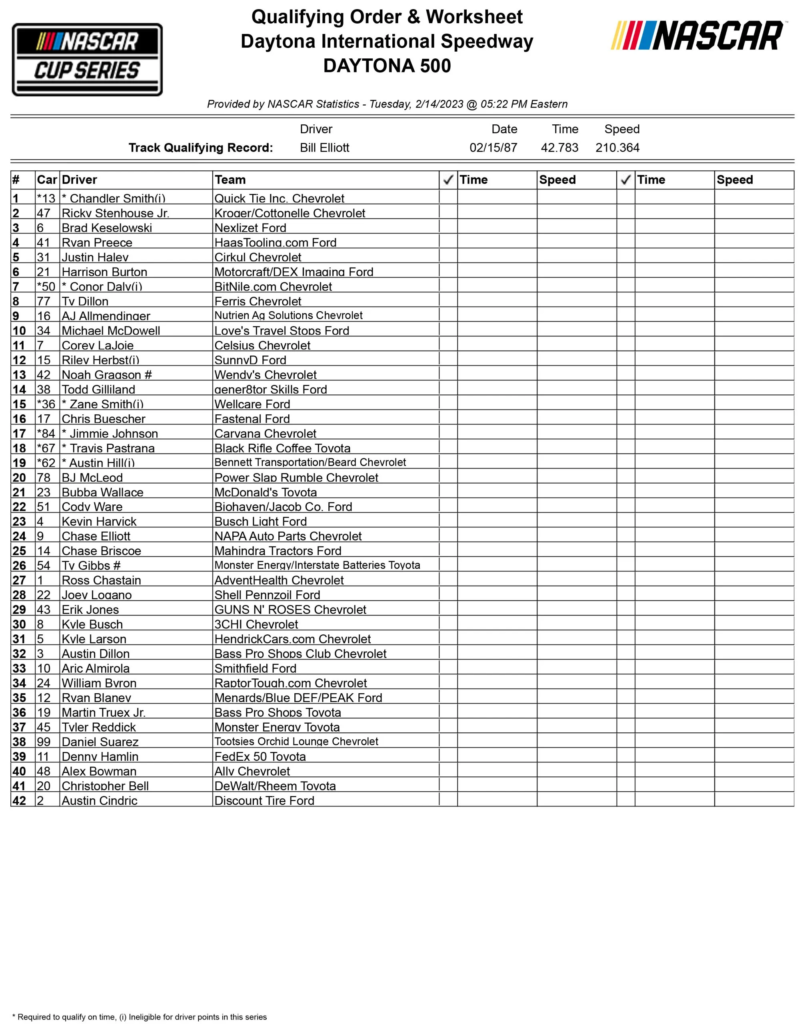 NASCAR CUP SERIES

Qualifying Order & Worksheet
Daytona International Speedway
DAYTONA 500

NASCAR

Provided by NASCAR Statistics - Tuesday, 2/14/2023 @ 05:22 PM Eastern

| | Driver | Date | Time | Speed |
|---|---|---|---|---|
| Track Qualifying Record: | Bill Elliott | 02/15/87 | 42.783 | 210.364 |

| # | Car | Driver | Team | ✓ | Time | Speed | ✓ | Time | Speed |
|---|---|---|---|---|---|---|---|---|---|
| 1 | *13 | * Chandler Smith(i) | Quick Tie Inc. Chevrolet | | | | | | |
| 2 | 47 | Ricky Stenhouse Jr. | Kroger/Cottonelle Chevrolet | | | | | | |
| 3 | 6 | Brad Keselowski | Nexlizet Ford | | | | | | |
| 4 | 41 | Ryan Preece | HaasTooling.com Ford | | | | | | |
| 5 | 31 | Justin Haley | Cirkul Chevrolet | | | | | | |
| 6 | 21 | Harrison Burton | Motorcraft/DEX Imaging Ford | | | | | | |
| 7 | *50 | * Conor Daly(i) | BitNile.com Chevrolet | | | | | | |
| 8 | 77 | Ty Dillon | Ferris Chevrolet | | | | | | |
| 9 | 16 | AJ Allmendinger | Nutrien Ag Solutions Chevrolet | | | | | | |
| 10 | 34 | Michael McDowell | Love's Travel Stops Ford | | | | | | |
| 11 | 7 | Corey LaJoie | Celsius Chevrolet | | | | | | |
| 12 | 15 | Riley Herbst(i) | SunnyD Ford | | | | | | |
| 13 | 42 | Noah Gragson # | Wendy's Chevrolet | | | | | | |
| 14 | 38 | Todd Gilliland | gener8tor Skills Ford | | | | | | |
| 15 | *36 | * Zane Smith(i) | Wellcare Ford | | | | | | |
| 16 | 17 | Chris Buescher | Fastenal Ford | | | | | | |
| 17 | *84 | * Jimmie Johnson | Carvana Chevrolet | | | | | | |
| 18 | *67 | * Travis Pastrana | Black Rifle Coffee Toyota | | | | | | |
| 19 | *62 | * Austin Hill(i) | Bennett Transportation/Beard Chevrolet | | | | | | |
| 20 | 78 | BJ McLeod | Power Slap Rumble Chevrolet | | | | | | |
| 21 | 23 | Bubba Wallace | McDonald's Toyota | | | | | | |
| 22 | 51 | Cody Ware | Biohaven/Jacob Co. Ford | | | | | | |
| 23 | 4 | Kevin Harvick | Busch Light Ford | | | | | | |
| 24 | 9 | Chase Elliott | NAPA Auto Parts Chevrolet | | | | | | |
| 25 | 14 | Chase Briscoe | Mahindra Tractors Ford | | | | | | |
| 26 | 54 | Ty Gibbs # | Monster Energy/Interstate Batteries Toyota | | | | | | |
| 27 | 1 | Ross Chastain | AdventHealth Chevrolet | | | | | | |
| 28 | 22 | Joey Logano | Shell Pennzoil Ford | | | | | | |
| 29 | 43 | Erik Jones | GUNS N' ROSES Chevrolet | | | | | | |
| 30 | 8 | Kyle Busch | 3CHI Chevrolet | | | | | | |
| 31 | 5 | Kyle Larson | HendrickCars.com Chevrolet | | | | | | |
| 32 | 3 | Austin Dillon | Bass Pro Shops Club Chevrolet | | | | | | |
| 33 | 10 | Aric Almirola | Smithfield Ford | | | | | | |
| 34 | 24 | William Byron | RaptorTough.com Chevrolet | | | | | | |
| 35 | 12 | Ryan Blaney | Menards/Blue DEF/PEAK Ford | | | | | | |
| 36 | 19 | Martin Truex Jr. | Bass Pro Shops Toyota | | | | | | |
| 37 | 45 | Tyler Reddick | Monster Energy Toyota | | | | | | |
| 38 | 99 | Daniel Suarez | Tootsies Orchid Lounge Chevrolet | | | | | | |
| 39 | 11 | Denny Hamlin | FedEx 50 Toyota | | | | | | |
| 40 | 48 | Alex Bowman | Ally Chevrolet | | | | | | |
| 41 | 20 | Christopher Bell | DeWalt/Rheem Toyota | | | | | | |
| 42 | 2 | Austin Cindric | Discount Tire Ford | | | | | | |

* Required to qualify on time, (i) Ineligible for driver points in this series